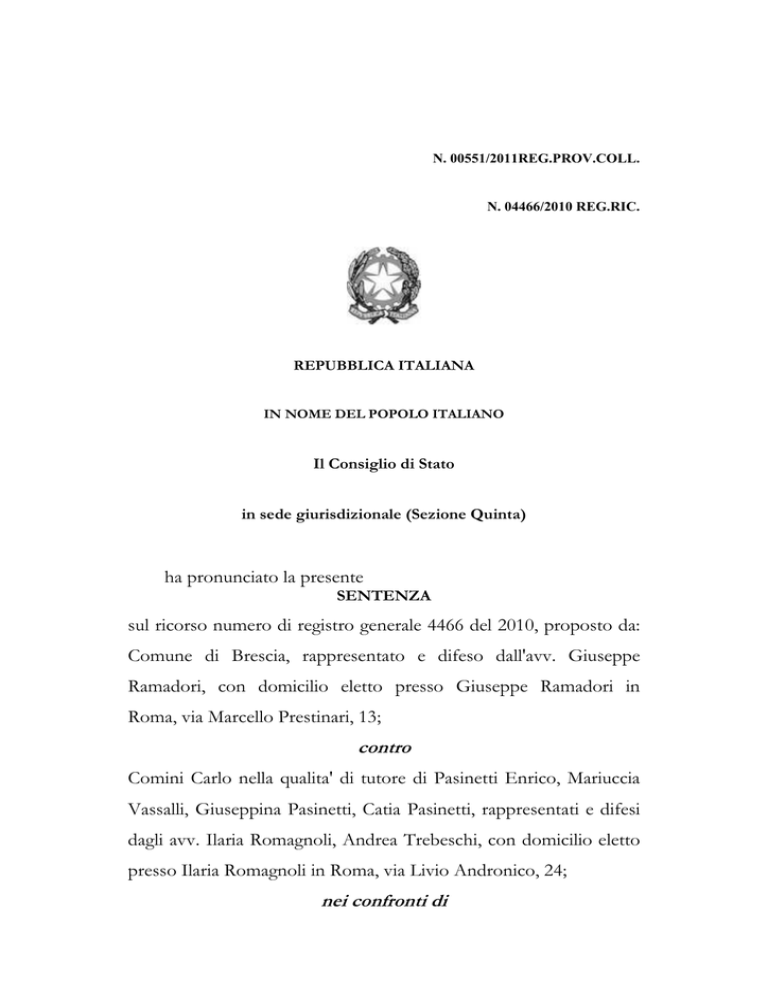 N. 00551/2011REG.PROV.COLL.

N. 04466/2010 REG.RIC.

REPUBBLICA ITALIANA

IN NOME DEL POPOLO ITALIANO

Il Consiglio di Stato

in sede giurisdizionale (Sezione Quinta)

ha pronunciato la presente

SENTENZA

sul ricorso numero di registro generale 4466 del 2010, proposto da: Comune di Brescia, rappresentato e difeso dall'avv. Giuseppe Ramadori, con domicilio eletto presso Giuseppe Ramadori in Roma, via Marcello Prestinari, 13;

contro

Comini Carlo nella qualita' di tutore di Pasinetti Enrico, Mariuccia Vassalli, Giuseppina Pasinetti, Catia Pasinetti, rappresentati e difesi dagli avv. Ilaria Romagnoli, Andrea Trebeschi, con domicilio eletto presso Ilaria Romagnoli in Roma, via Livio Andronico, 24;

nei confronti di